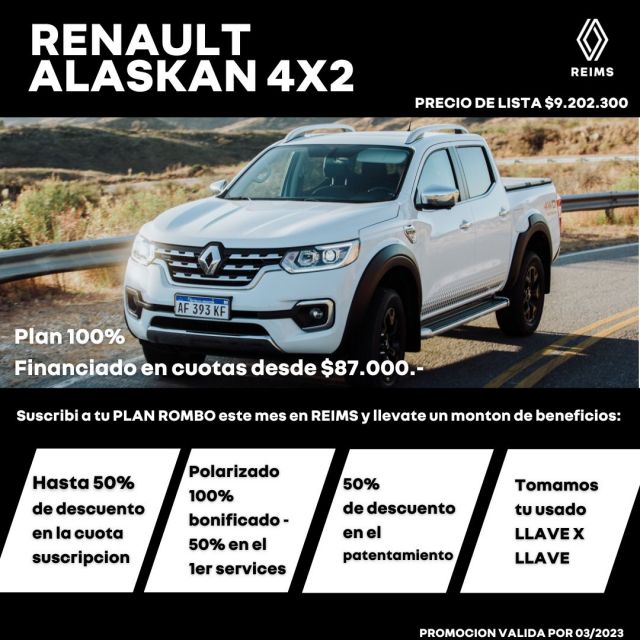 RENAULT
ALASKAN 4X2

REIMS

PRECIO DE LISTA $9.202.300

AF 393 KF

Plan 100%
Financiado en cuotas desde $87.000.-

Suscribi a tu PLAN ROMBO este mes en REIMS y llevate un monton de beneficios:

Hasta 50% de descuento en la cuota suscripcion

Polarizado 100% bonificado - 50% en el 1er services

50% de descuento en el patentamiento

Tomamos tu usado LLAVE X LLAVE

PROMOCION VALIDA POR 03/2023